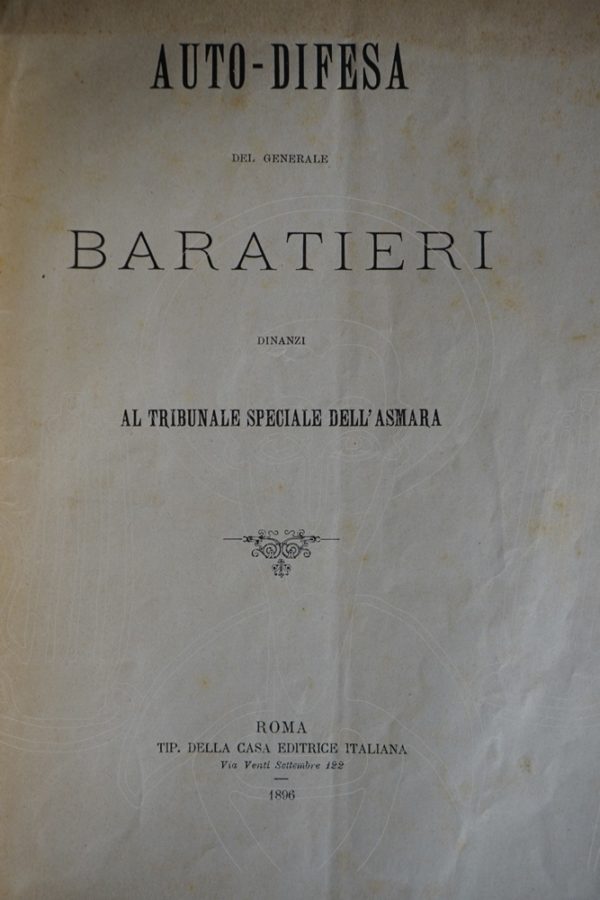 AUTO-DIFESA

DEL GENERALE

BARATIERI

DINANZI

AL TRIBUNALE SPECIALE DELL'ASMARA

ROMA
TIP. DELLA CASA EDITRICE ITALIANA
Via Venti Settembre 122

1896